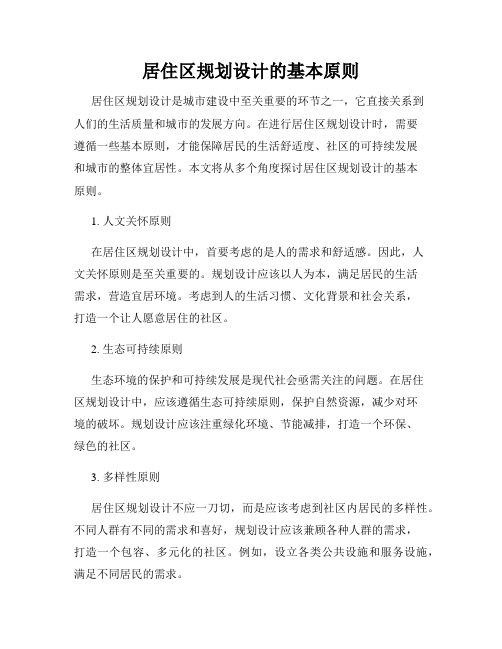 居住区规划设计的基本原则

居住区规划设计是城市建设中至关重要的环节之一，它直接关系到人们的生活质量和城市的发展方向。在进行居住区规划设计时，需要遵循一些基本原则，才能保障居民的生活舒适度、社区的可持续发展和城市的整体宜居性。本文将从多个角度探讨居住区规划设计的基本原则。

1. 人文关怀原则

在居住区规划设计中，首要考虑的是人的需求和舒适感。因此，人文关怀原则是至关重要的。规划设计应该以人为本，满足居民的生活需求，营造宜居环境。考虑到人的生活习惯、文化背景和社会关系，打造一个让人愿意居住的社区。

2. 生态可持续原则

生态环境的保护和可持续发展是现代社会亟需关注的问题。在居住区规划设计中，应该遵循生态可持续原则，保护自然资源，减少对环境的破坏。规划设计应该注重绿化环境、节能减排，打造一个环保、绿色的社区。

3. 多样性原则

居住区规划设计不应一刀切，而是应该考虑到社区内居民的多样性。不同人群有不同的需求和喜好，规划设计应该兼顾各种人群的需求，打造一个包容、多元化的社区。例如，设立各类公共设施和服务设施，满足不同居民的需求。